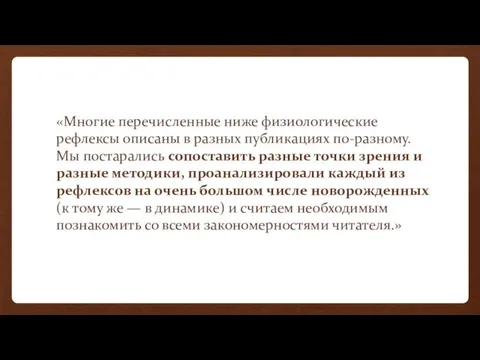 «Многие перечисленные ниже физиологические рефлексы описаны в разных публикациях по-разному. Мы постарались сопоставить разные точки зрения и разные методики, проанализировали каждый из рефлексов на очень большом числе новорожденных (к тому же — в динамике) и считаем необходимым познакомить со всеми закономерностями читателя.»